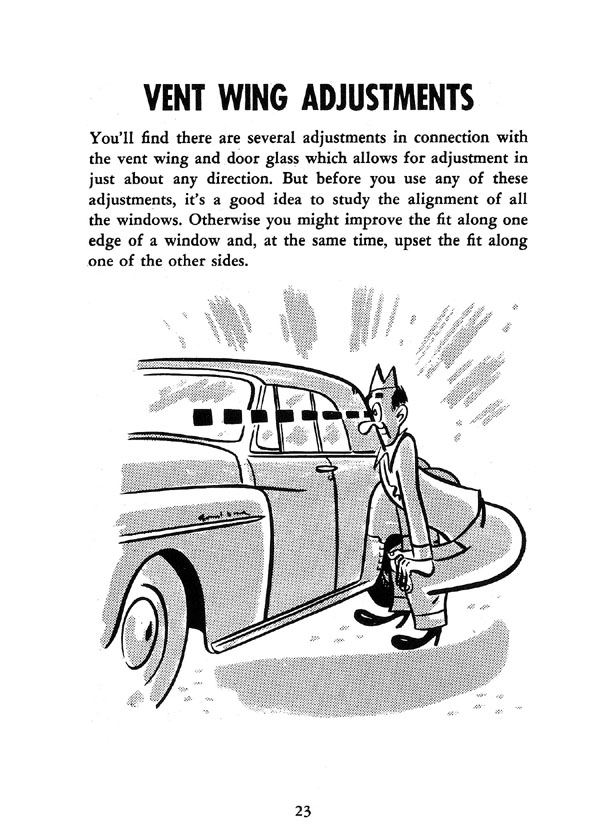 VENT WING ADJUSTMENTS

You'll find there are several adjustments in connection with the vent wing and door glass which allows for adjustment in just about any direction. But before you use any of these adjustments, it's a good idea to study the alignment of all the windows. Otherwise you might improve the fit along one edge of a window and, at the same time, upset the fit along one of the other sides.

23